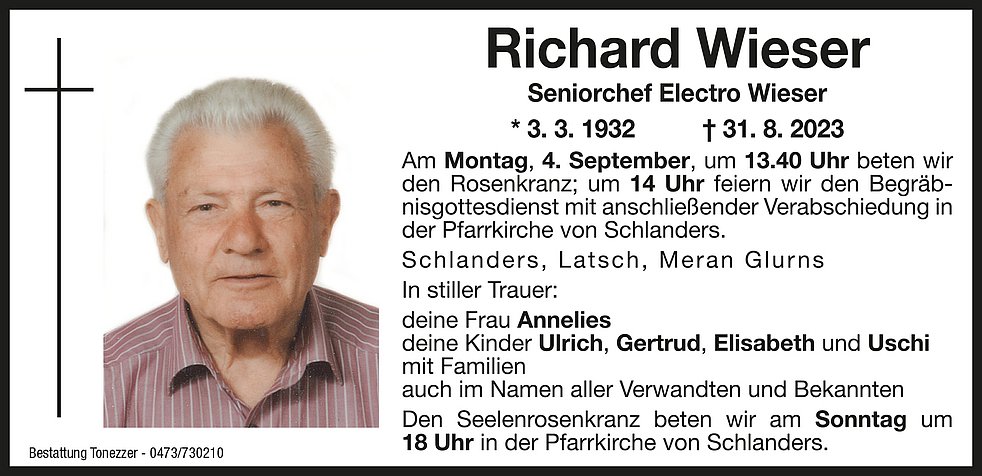 Richard Wieser

Seniorchef Electro Wieser

* 3. 3. 1932 † 31. 8. 2023

Am Montag, 4. September, um 13.40 Uhr beten wir den Rosenkranz; um 14 Uhr feiern wir den Begräbnisgottesdienst mit anschließender Verabschiedung in der Pfarrkirche von Schlanders.

Schlanders, Latsch, Meran Glurns

In stiller Trauer:

deine Frau Annelies
deine Kinder Ulrich, Gertrud, Elisabeth und Uschi mit Familien
auch im Namen aller Verwandten und Bekannten

Den Seelenrosenkranz beten wir am Sonntag um 18 Uhr in der Pfarrkirche von Schlanders.

Bestattung Tonezzer - 0473/730210